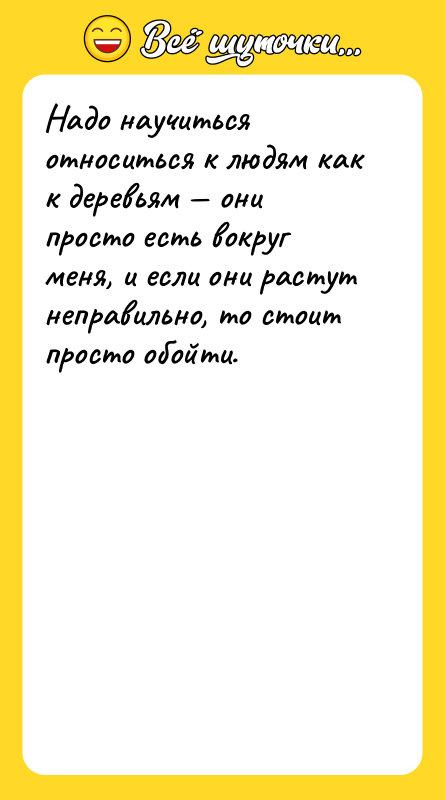 Всё шуточки...

Надо научиться относиться к людям как к деревьям — они просто есть вокруг меня, и если они растут неправильно, то стоит просто обойти.